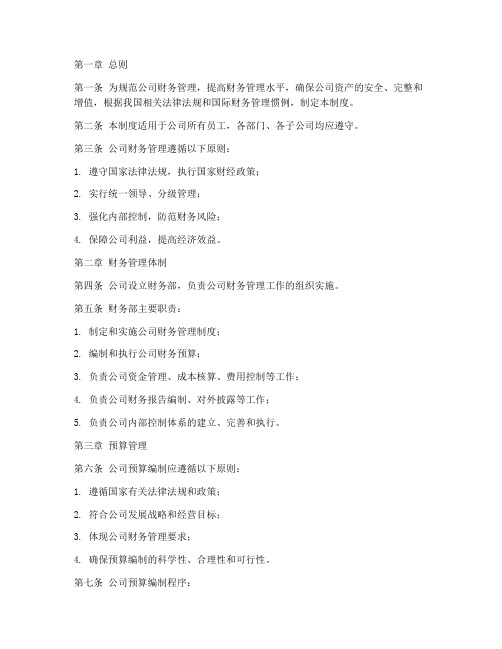 第一章 总则

第一条 为规范公司财务管理，提高财务管理水平，确保公司资产的安全、完整和增值，根据我国相关法律法规和国际财务管理惯例，制定本制度。

第二条 本制度适用于公司所有员工，各部门、各子公司均应遵守。

第三条 公司财务管理遵循以下原则：

1. 遵守国家法律法规，执行国家财经政策；

2. 实行统一领导、分级管理；

3. 强化内部控制，防范财务风险；

4. 保障公司利益，提高经济效益。

第二章 财务管理体制

第四条 公司设立财务部，负责公司财务管理工作的组织实施。

第五条 财务部主要职责：

1. 制定和实施公司财务管理制度；

2. 编制和执行公司财务预算；

3. 负责公司资金管理、成本核算、费用控制等工作；

4. 负责公司财务报告编制、对外披露等工作；

5. 负责公司内部控制体系的建立、完善和执行。

第三章 预算管理

第六条 公司预算编制应遵循以下原则：

1. 遵循国家有关法律法规和政策；

2. 符合公司发展战略和经营目标；

3. 体现公司财务管理要求；

4. 确保预算编制的科学性、合理性和可行性。

第七条 公司预算编制程序：